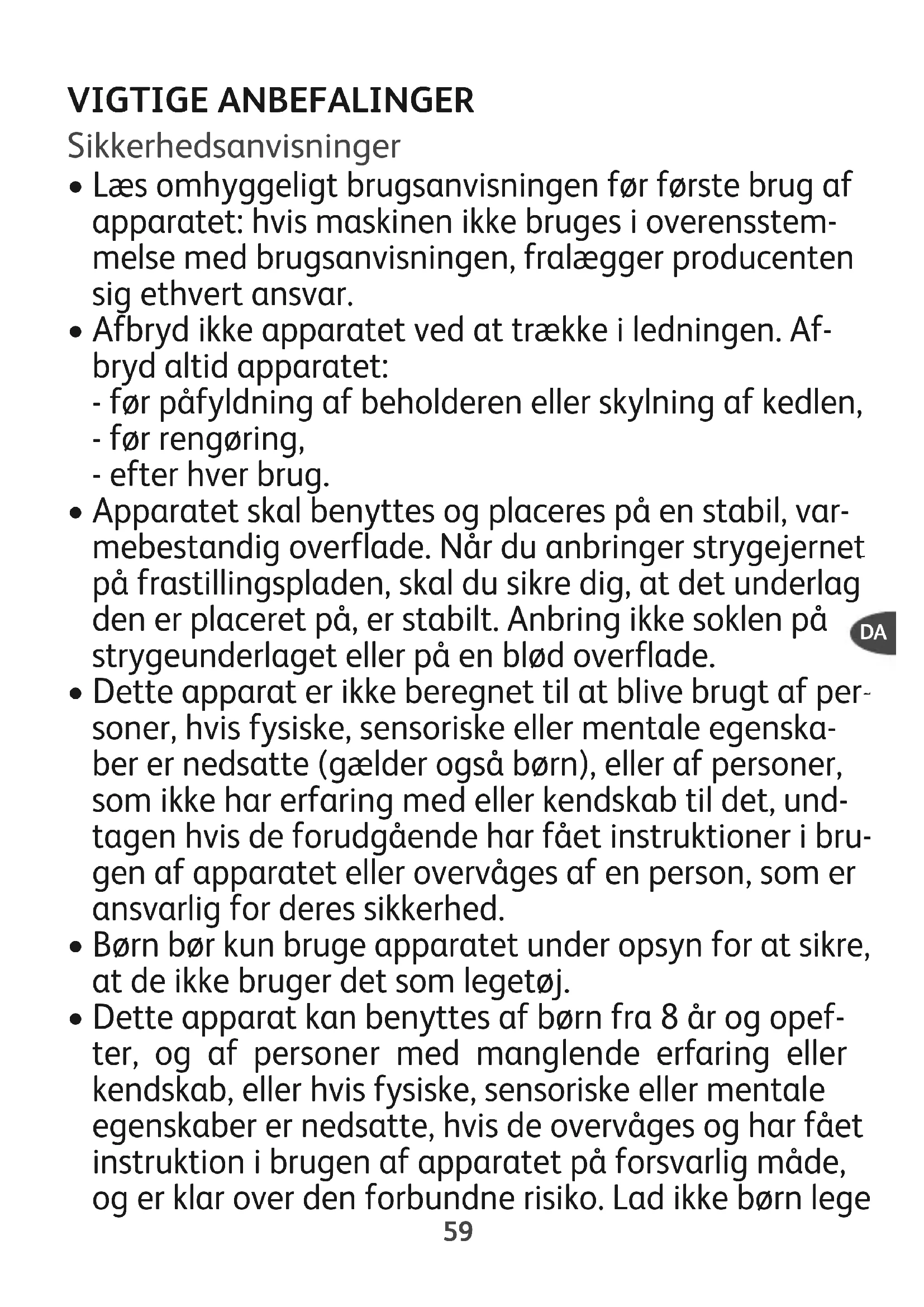 VIGTIGE ANBEFALINGER

Sikkerhedsanvisninger

• Læs omhyggeligt brugsanvisningen før første brug af apparatet: hvis maskinen ikke bruges i overensstemmelse med brugsanvisningen, fralægger producenten sig ethvert ansvar.

• Afbryd ikke apparatet ved at trække i ledningen. Afbryd altid apparatet:
- før påfyldning af beholderen eller skylning af kedlen,
- før rengøring,
- efter hver brug.

• Apparatet skal benyttes og placeres på en stabil, varmebestandig overflade. Når du anbringer strygejernet på frastillingspladen, skal du sikre dig, at det underlag den er placeret på, er stabilt. Anbring ikke soklen på strygeunderlaget eller på en blød overflade.

DA

• Dette apparat er ikke beregnet til at blive brugt af personer, hvis fysiske, sensoriske eller mentale egenskaber er nedsatte (gælder også børn), eller af personer, som ikke har erfaring med eller kendskab til det, undtagen hvis de forudgående har fået instruktioner i brugen af apparatet eller overvåges af en person, som er ansvarlig for deres sikkerhed.

• Børn bør kun bruge apparatet under opsyn for at sikre, at de ikke bruger det som legetøj.

• Dette apparat kan benyttes af børn fra 8 år og opefter, og af personer med manglende erfaring eller kendskab, eller hvis fysiske, sensoriske eller mentale egenskaber er nedsatte, hvis de overvåges og har fået instruktion i brugen af apparatet på forsvarlig måde, og er klar over den forbundne risiko. Lad ikke børn lege

59